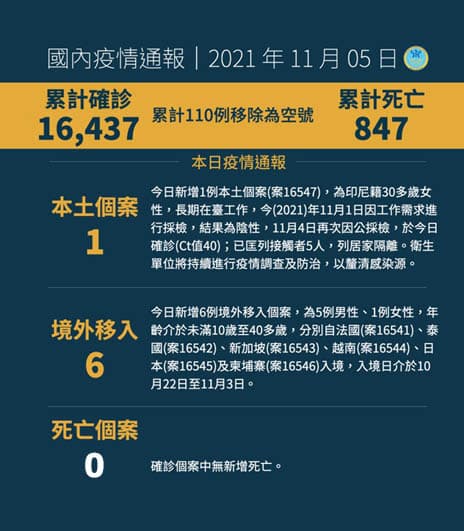 國內疫情通報｜2021年11月05日

累計確診
16,437

累計110例移除為空號

累計死亡
847

本日疫情通報

本土個案
1

今日新增1例本土個案(案16547)，為印尼籍30多歲女性，長期在臺工作，今(2021)年11月1日因工作需求進行採檢，結果為陰性，11月4日再次因公採檢，於今日確診(Ct值40)；已匡列接觸者5人，列居家隔離。衛生單位將持續進行疫情調查及防治，以釐清感染源。

境外移入
6

今日新增6例境外移入個案，為5例男性、1例女性，年齡介於未滿10歲至40多歲，分別自法國(案16541)、泰國(案16542)、新加坡(案16543)、越南(案16544)、日本(案16545)及柬埔寨(案16546)入境，入境日介於10月22日至11月3日。

死亡個案
0

確診個案中無新增死亡。